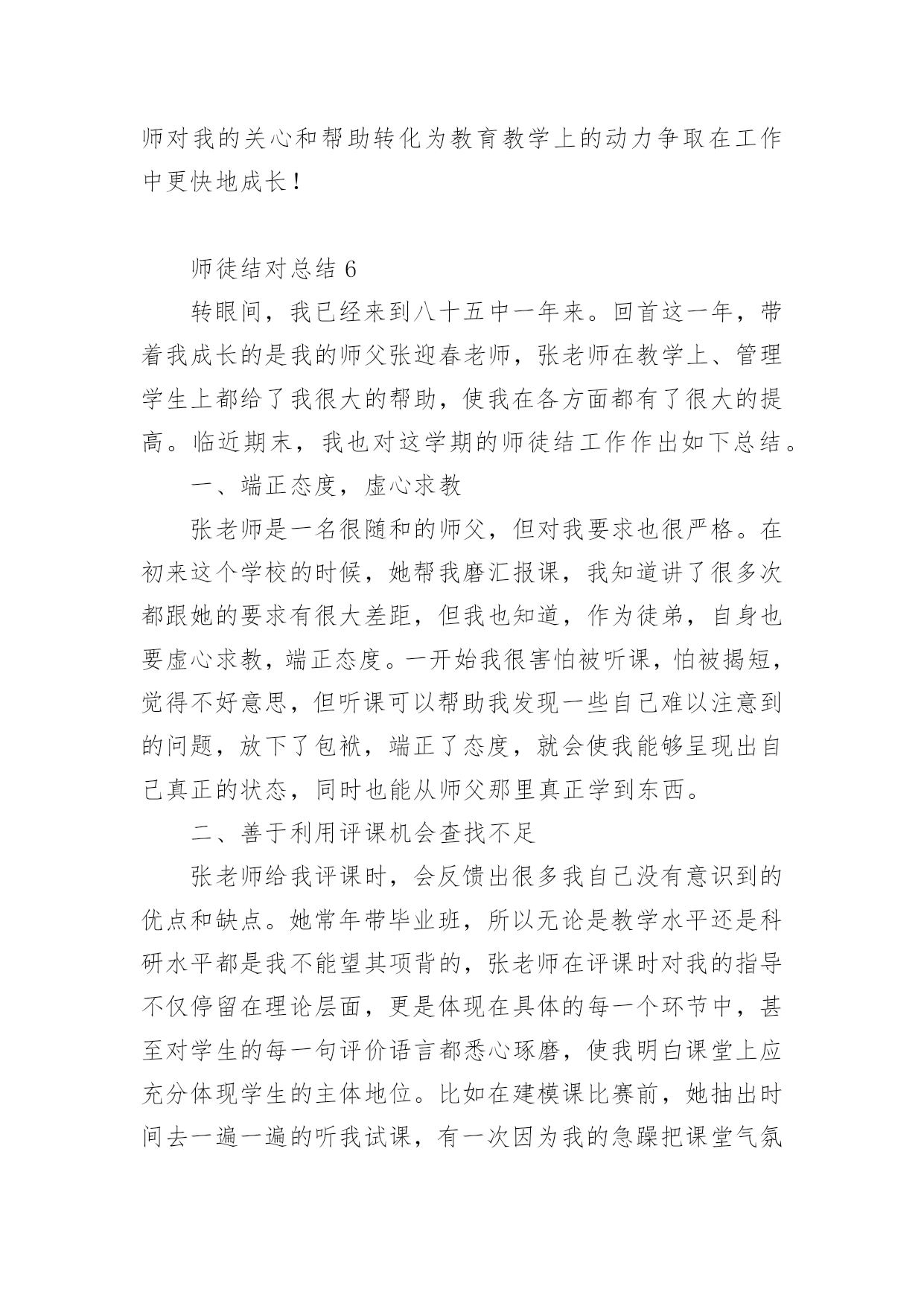 师对我的关心和帮助转化为教育教学上的动力争取在工作中更快地成长！

师徒结对总结 6

转眼间，我已经来到八十五中一年来。回首这一年，带着我成长的是我的师父张迎春老师，张老师在教学上、管理学生上都给了我很大的帮助，使我在各方面都有了很大的提高。临近期末，我也对这学期的师徒结工作作出如下总结。

一、端正态度，虚心求教

张老师是一名很随和的师父，但对我要求也很严格。在初来这个学校的时候，她帮我磨汇报课，我知道讲了很多次都跟她的要求有很大差距，但我也知道，作为徒弟，自身也要虚心求教，端正态度。一开始我很害怕被听课，怕被揭短，觉得不好意思，但听课可以帮助我发现一些自己难以注意到的问题，放下了包袱，端正了态度，就会使我能够呈现出自己真正的状态，同时也能从师父那里真正学到东西。

二、善于利用评课机会查找不足

张老师给我评课时，会反馈出很多我自己没有意识到的优点和缺点。她常年带毕业班，所以无论是教学水平还是科研水平都是我不能望其项背的，张老师在评课时对我的指导不仅停留在理论层面，更是体现在具体的每一个环节中，甚至对学生的每一句评价语言都悉心琢磨，使我明白课堂上应充分体现学生的主体地位。比如在建模课比赛前，她抽出时间去一遍一遍的听我试课，有一次因为我的急躁把课堂气氛